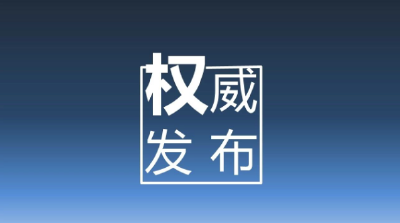 权威
发布